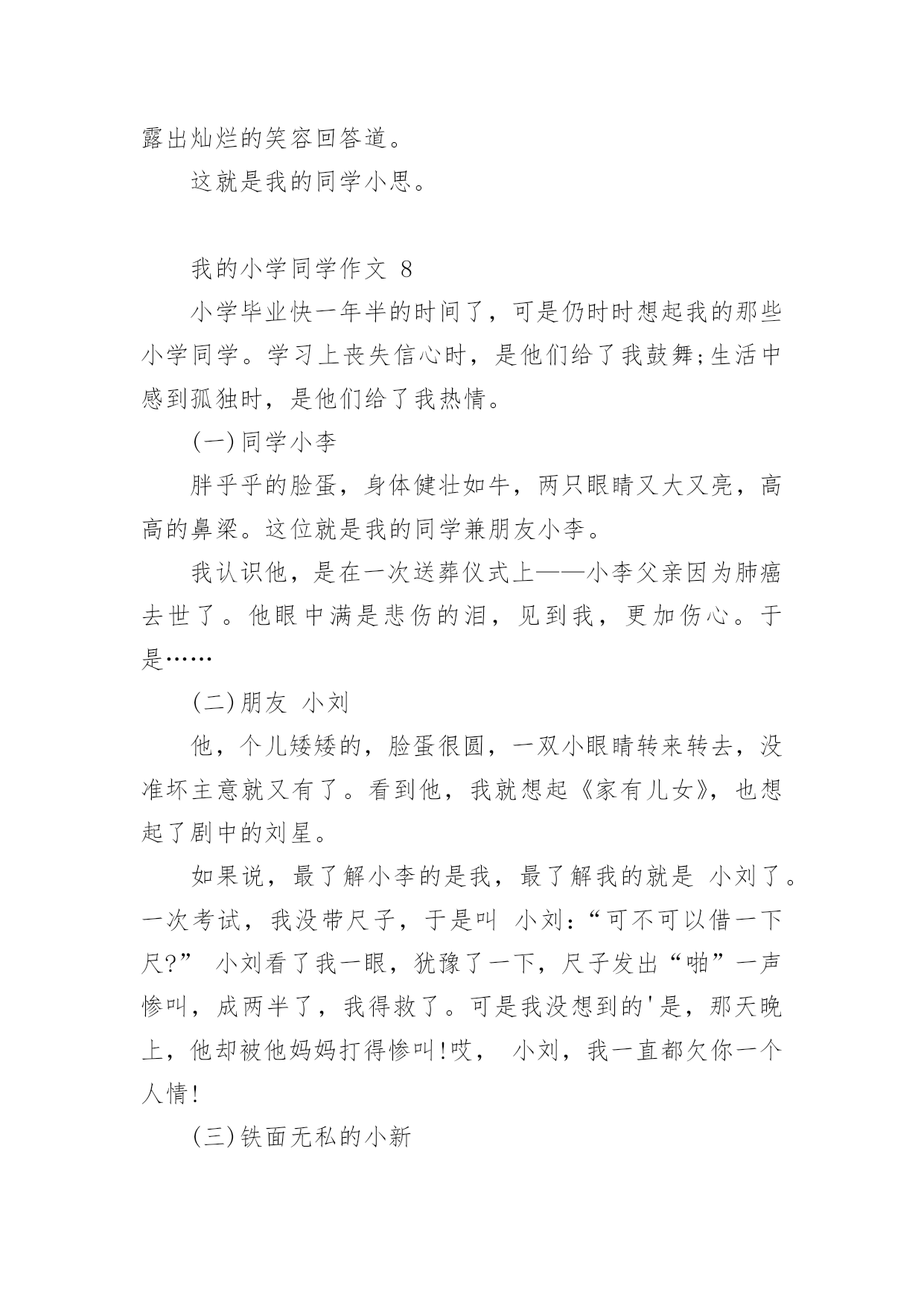 露出灿烂的笑容回答道。

这就是我的同学小思。

我的小学同学作文 8

小学毕业快一年半的时间了，可是仍时时想起我的那些小学同学。学习上丧失信心时，是他们给了我鼓舞;生活中感到孤独时，是他们给了我热情。

(一)同学小李

胖乎乎的脸蛋，身体健壮如牛，两只眼睛又大又亮，高高的鼻梁。这位就是我的同学兼朋友小李。

我认识他，是在一次送葬仪式上——小李父亲因为肺癌去世了。他眼中满是悲伤的泪，见到我，更加伤心。于是……

(二)朋友 小刘

他，个儿矮矮的，脸蛋很圆，一双小眼睛转来转去，没准坏主意就又有了。看到他，我就想起《家有儿女》，也想起了剧中的刘星。

如果说，最了解小李的是我，最了解我的就是 小刘了。一次考试，我没带尺子，于是叫 小刘：“可不可以借一下尺?” 小刘看了我一眼，犹豫了一下，尺子发出“啪”一声惨叫，成两半了，我得救了。可是我没想到的'是，那天晚上，他却被他妈妈打得惨叫!哎， 小刘，我一直都欠你一个人情!

(三)铁面无私的小新